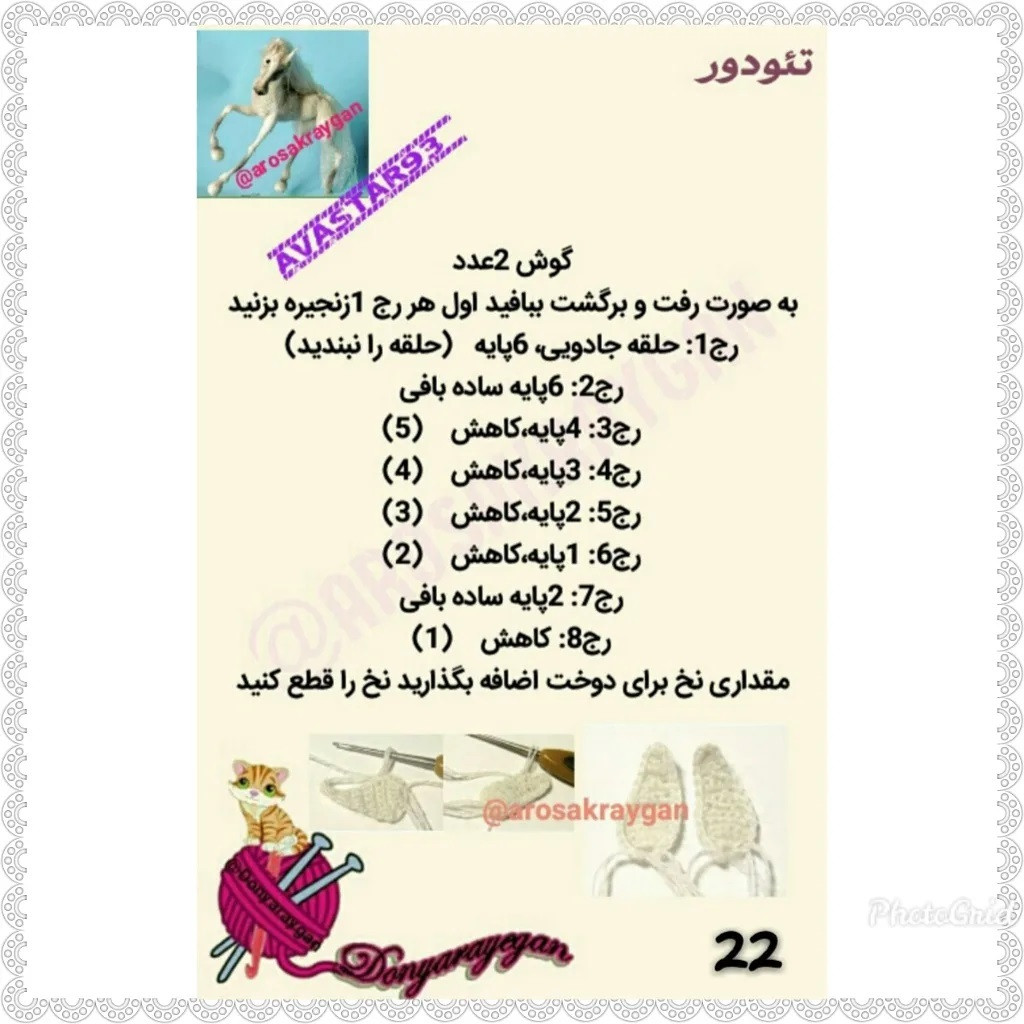 تئودور

@arosakraygan

AVASTAR93

گوش 2عدد
به صورت رفت و برگشت ببافید اول هر رج 1زنجیره بزنید
رج1: حلقه جادویی، 6پایه (حلقه را نبندید)
رج2: 6پایه ساده بافی
رج3: 4پایه،کاهش (5)
رج4: 3پایه،کاهش (4)
رج5: 2پایه،کاهش (3)
رج6: 1پایه،کاهش (2)
رج7: 2پایه ساده بافی
رج8: کاهش (1)
مقداری نخ برای دوخت اضافه بگذارید نخ را قطع کنید

@AROSAKRAYGAN

@arosakraygan

@Donyarayegan

Donyarayegan

22

PhotoGrid